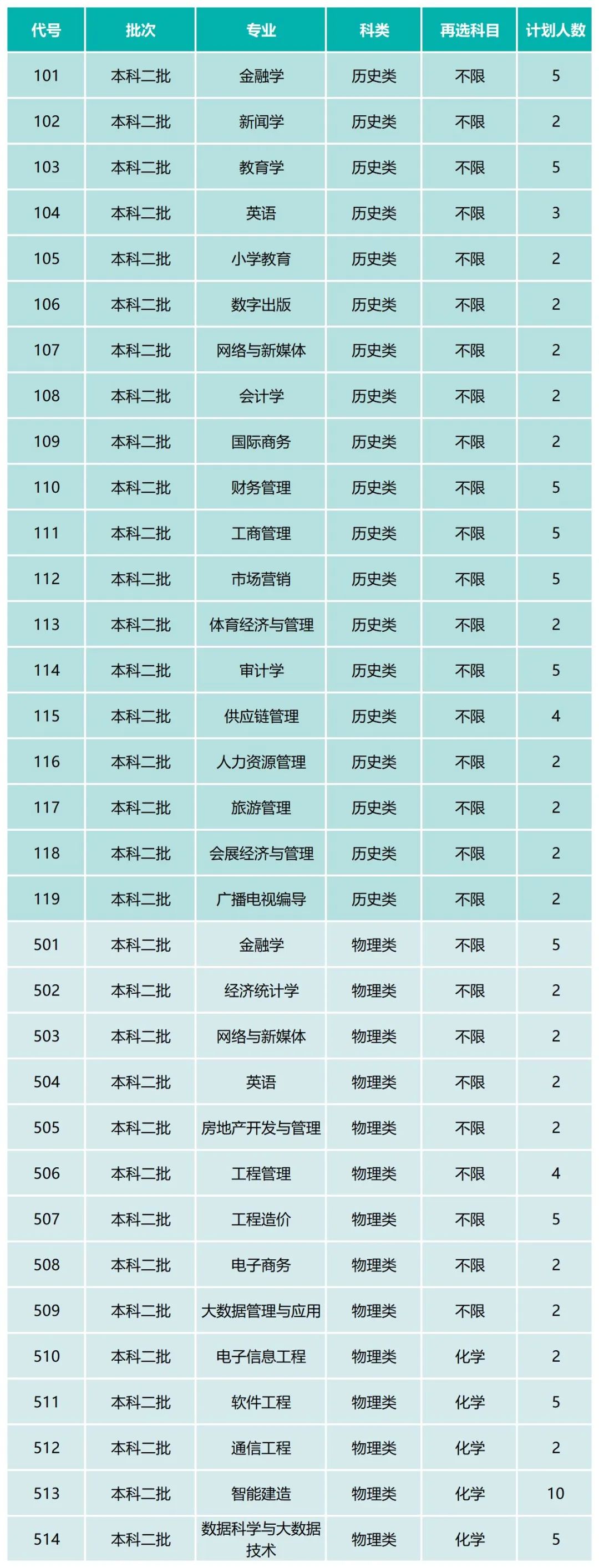 | 代号 | 批次 | 专业 | 科类 | 再选科目 | 计划人数 |
|---|---|---|---|---|---|
| 101 | 本科二批 | 金融学 | 历史类 | 不限 | 5 |
| 102 | 本科二批 | 新闻学 | 历史类 | 不限 | 2 |
| 103 | 本科二批 | 教育学 | 历史类 | 不限 | 5 |
| 104 | 本科二批 | 英语 | 历史类 | 不限 | 3 |
| 105 | 本科二批 | 小学教育 | 历史类 | 不限 | 2 |
| 106 | 本科二批 | 数字出版 | 历史类 | 不限 | 2 |
| 107 | 本科二批 | 网络与新媒体 | 历史类 | 不限 | 2 |
| 108 | 本科二批 | 会计学 | 历史类 | 不限 | 2 |
| 109 | 本科二批 | 国际商务 | 历史类 | 不限 | 2 |
| 110 | 本科二批 | 财务管理 | 历史类 | 不限 | 5 |
| 111 | 本科二批 | 工商管理 | 历史类 | 不限 | 5 |
| 112 | 本科二批 | 市场营销 | 历史类 | 不限 | 5 |
| 113 | 本科二批 | 体育经济与管理 | 历史类 | 不限 | 2 |
| 114 | 本科二批 | 审计学 | 历史类 | 不限 | 5 |
| 115 | 本科二批 | 供应链管理 | 历史类 | 不限 | 4 |
| 116 | 本科二批 | 人力资源管理 | 历史类 | 不限 | 2 |
| 117 | 本科二批 | 旅游管理 | 历史类 | 不限 | 2 |
| 118 | 本科二批 | 会展经济与管理 | 历史类 | 不限 | 2 |
| 119 | 本科二批 | 广播电视编导 | 历史类 | 不限 | 2 |
| 501 | 本科二批 | 金融学 | 物理类 | 不限 | 5 |
| 502 | 本科二批 | 经济统计学 | 物理类 | 不限 | 2 |
| 503 | 本科二批 | 网络与新媒体 | 物理类 | 不限 | 2 |
| 504 | 本科二批 | 英语 | 物理类 | 不限 | 2 |
| 505 | 本科二批 | 房地产开发与管理 | 物理类 | 不限 | 2 |
| 506 | 本科二批 | 工程管理 | 物理类 | 不限 | 4 |
| 507 | 本科二批 | 工程造价 | 物理类 | 不限 | 5 |
| 508 | 本科二批 | 电子商务 | 物理类 | 不限 | 2 |
| 509 | 本科二批 | 大数据管理与应用 | 物理类 | 不限 | 2 |
| 510 | 本科二批 | 电子信息工程 | 物理类 | 化学 | 2 |
| 511 | 本科二批 | 软件工程 | 物理类 | 化学 | 5 |
| 512 | 本科二批 | 通信工程 | 物理类 | 化学 | 2 |
| 513 | 本科二批 | 智能建造 | 物理类 | 化学 | 10 |
| 514 | 本科二批 | 数据科学与大数据技术 | 物理类 | 化学 | 5 |